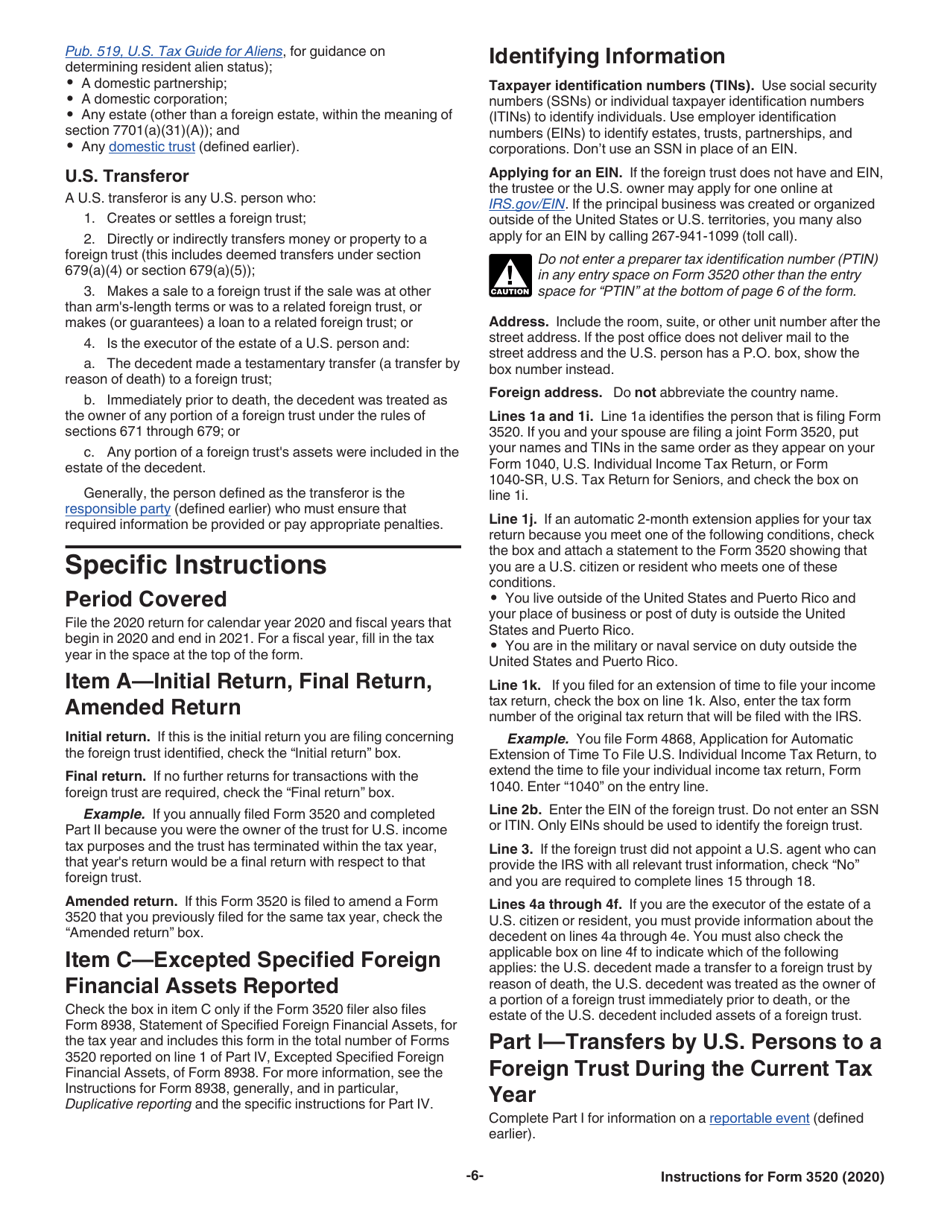 Pub. 519, U.S. Tax Guide for Aliens, for guidance on determining resident alien status);
• A domestic partnership;
• A domestic corporation;
• Any estate (other than a foreign estate, within the meaning of section 7701(a)(31)(A)); and
• Any domestic trust (defined earlier).

U.S. Transferor

A U.S. transferor is any U.S. person who:

1. Creates or settles a foreign trust;

2. Directly or indirectly transfers money or property to a foreign trust (this includes deemed transfers under section 679(a)(4) or section 679(a)(5));

3. Makes a sale to a foreign trust if the sale was at other than arm's-length terms or was to a related foreign trust, or makes (or guarantees) a loan to a related foreign trust; or

4. Is the executor of the estate of a U.S. person and:

a. The decedent made a testamentary transfer (a transfer by reason of death) to a foreign trust;

b. Immediately prior to death, the decedent was treated as the owner of any portion of a foreign trust under the rules of sections 671 through 679; or

c. Any portion of a foreign trust's assets were included in the estate of the decedent.

Generally, the person defined as the transferor is the responsible party (defined earlier) who must ensure that required information be provided or pay appropriate penalties.

Specific Instructions

Period Covered

File the 2020 return for calendar year 2020 and fiscal years that begin in 2020 and end in 2021. For a fiscal year, fill in the tax year in the space at the top of the form.

Item A—Initial Return, Final Return, Amended Return

Initial return. If this is the initial return you are filing concerning the foreign trust identified, check the “Initial return” box.

Final return. If no further returns for transactions with the foreign trust are required, check the “Final return” box.

Example. If you annually filed Form 3520 and completed Part II because you were the owner of the trust for U.S. income tax purposes and the trust has terminated within the tax year, that year's return would be a final return with respect to that foreign trust.

Amended return. If this Form 3520 is filed to amend a Form 3520 that you previously filed for the same tax year, check the “Amended return” box.

Item C—Excepted Specified Foreign Financial Assets Reported

Check the box in item C only if the Form 3520 filer also files Form 8938, Statement of Specified Foreign Financial Assets, for the tax year and includes this form in the total number of Forms 3520 reported on line 1 of Part IV, Excepted Specified Foreign Financial Assets, of Form 8938. For more information, see the Instructions for Form 8938, generally, and in particular, Duplicative reporting and the specific instructions for Part IV.

Identifying Information

Taxpayer identification numbers (TINs). Use social security numbers (SSNs) or individual taxpayer identification numbers (ITINs) to identify individuals. Use employer identification numbers (EINs) to identify estates, trusts, partnerships, and corporations. Don't use an SSN in place of an EIN.

Applying for an EIN. If the foreign trust does not have and EIN, the trustee or the U.S. owner may apply for one online at IRS.gov/EIN. If the principal business was created or organized outside of the United States or U.S. territories, you many also apply for an EIN by calling 267-941-1099 (toll call).

CAUTION Do not enter a preparer tax identification number (PTIN) in any entry space on Form 3520 other than the entry space for “PTIN” at the bottom of page 6 of the form.

Address. Include the room, suite, or other unit number after the street address. If the post office does not deliver mail to the street address and the U.S. person has a P.O. box, show the box number instead.

Foreign address. Do not abbreviate the country name.

Lines 1a and 1i. Line 1a identifies the person that is filing Form 3520. If you and your spouse are filing a joint Form 3520, put your names and TINs in the same order as they appear on your Form 1040, U.S. Individual Income Tax Return, or Form 1040-SR, U.S. Tax Return for Seniors, and check the box on line 1i.

Line 1j. If an automatic 2-month extension applies for your tax return because you meet one of the following conditions, check the box and attach a statement to the Form 3520 showing that you are a U.S. citizen or resident who meets one of these conditions.
• You live outside of the United States and Puerto Rico and your place of business or post of duty is outside the United States and Puerto Rico.
• You are in the military or naval service on duty outside the United States and Puerto Rico.

Line 1k. If you filed for an extension of time to file your income tax return, check the box on line 1k. Also, enter the tax form number of the original tax return that will be filed with the IRS.

Example. You file Form 4868, Application for Automatic Extension of Time To File U.S. Individual Income Tax Return, to extend the time to file your individual income tax return, Form 1040. Enter “1040” on the entry line.

Line 2b. Enter the EIN of the foreign trust. Do not enter an SSN or ITIN. Only EINs should be used to identify the foreign trust.

Line 3. If the foreign trust did not appoint a U.S. agent who can provide the IRS with all relevant trust information, check “No” and you are required to complete lines 15 through 18.

Lines 4a through 4f. If you are the executor of the estate of a U.S. citizen or resident, you must provide information about the decedent on lines 4a through 4e. You must also check the applicable box on line 4f to indicate which of the following applies: the U.S. decedent made a transfer to a foreign trust by reason of death, the U.S. decedent was treated as the owner of a portion of a foreign trust immediately prior to death, or the estate of the U.S. decedent included assets of a foreign trust.

Part I—Transfers by U.S. Persons to a Foreign Trust During the Current Tax Year

Complete Part I for information on a reportable event (defined earlier).

-6-

Instructions for Form 3520 (2020)